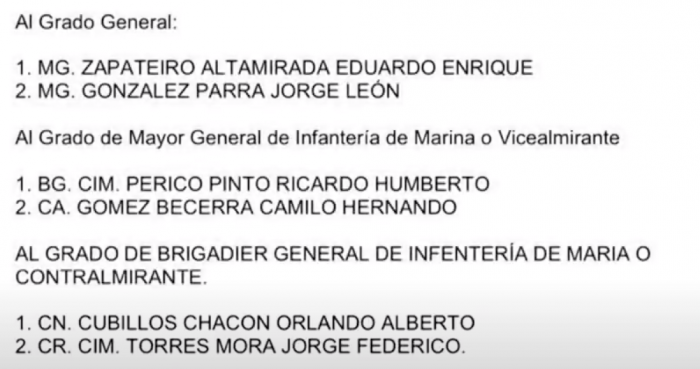 Al Grado General:

1. MG. ZAPATEIRO ALTAMIRADA EDUARDO ENRIQUE
2. MG. GONZALEZ PARRA JORGE LEÓN

Al Grado de Mayor General de Infantería de Marina o Vicealmirante

1. BG. CIM. PERICO PINTO RICARDO HUMBERTO
2. CA. GOMEZ BECERRA CAMILO HERNANDO

AL GRADO DE BRIGADIER GENERAL DE INFENTERÍA DE MARIA O CONTRALMIRANTE.

1. CN. CUBILLOS CHACON ORLANDO ALBERTO
2. CR. CIM. TORRES MORA JORGE FEDERICO.